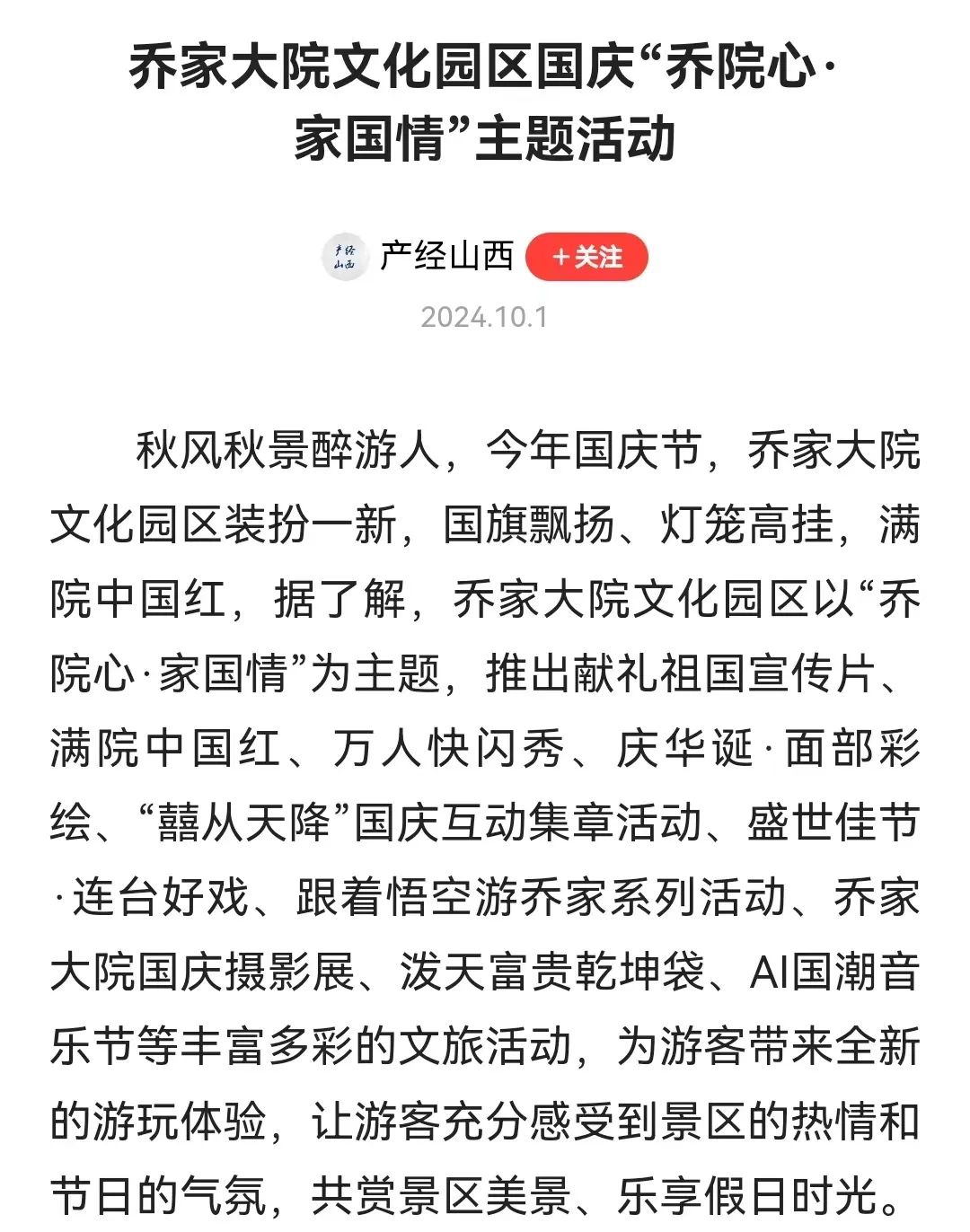 乔家大院文化园区国庆“乔院心·家国情”主题活动

产经山西
产经山西 +关注
2024.10.1

秋风秋景醉游人，今年国庆节，乔家大院文化园区装扮一新，国旗飘扬、灯笼高挂，满院中国红，据了解，乔家大院文化园区以“乔院心·家国情”为主题，推出献礼祖国宣传片、满院中国红、万人快闪秀、庆华诞·面部彩绘、“囍从天降”国庆互动集章活动、盛世佳节·连台好戏、跟着悟空游乔家系列活动、乔家大院国庆摄影展、泼天富贵乾坤袋、AI国潮音乐节等丰富多彩的文旅活动，为游客带来全新的游玩体验，让游客充分感受到景区的热情和节日的气氛，共赏景区美景、乐享假日时光。